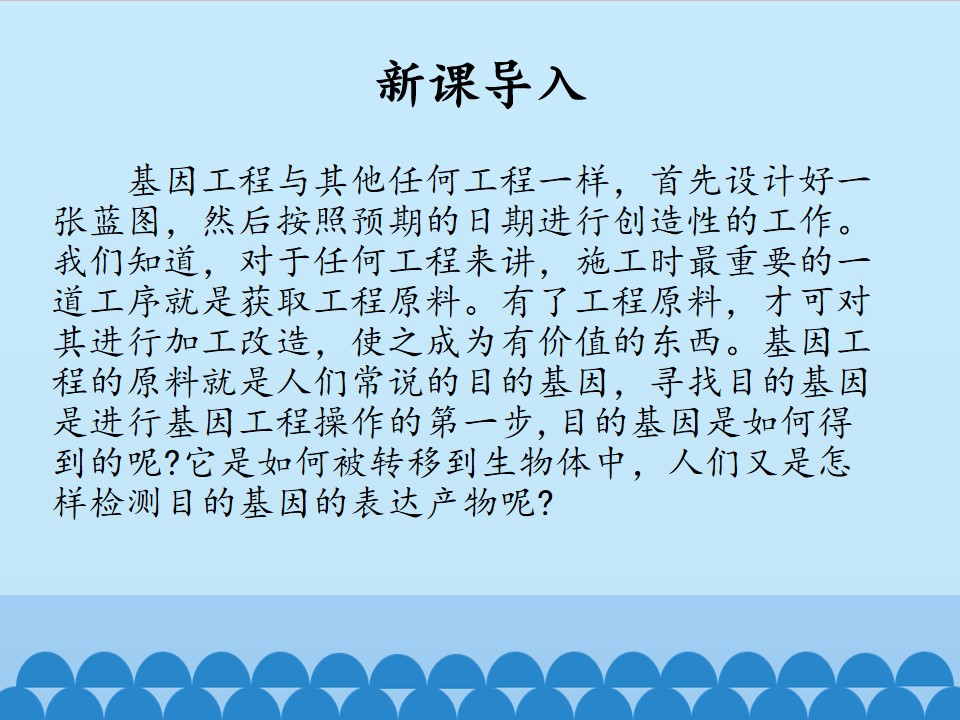 新课导入

基因工程与其他任何工程一样，首先设计好一张蓝图，然后按照预期的日期进行创造性的工作。我们知道，对于任何工程来讲，施工时最重要的一道工序就是获取工程原料。有了工程原料，才可对其进行加工改造，使之成为有价值的东西。基因工程的原料就是人们常说的目的基因，寻找目的基因是进行基因工程操作的第一步,目的基因是如何得到的呢?它是如何被转移到生物体中，人们又是怎样检测目的基因的表达产物呢?